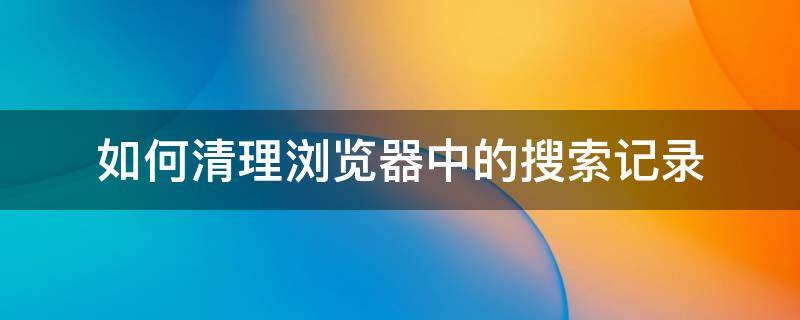 如何清理浏览器中的搜索记录